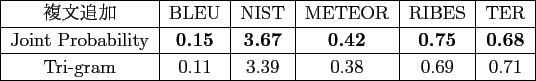 | 複文追加 | BLEU | NIST | METEOR | RIBES | TER |
|---|---|---|---|---|---|
| Joint Probability | **0.15** | **3.67** | **0.42** | **0.75** | **0.68** |
| Tri-gram | 0.11 | 3.39 | 0.38 | 0.69 | 0.71 |